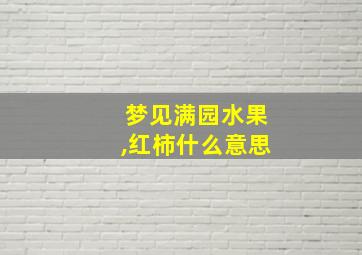 梦见满园水果,红柿什么意思